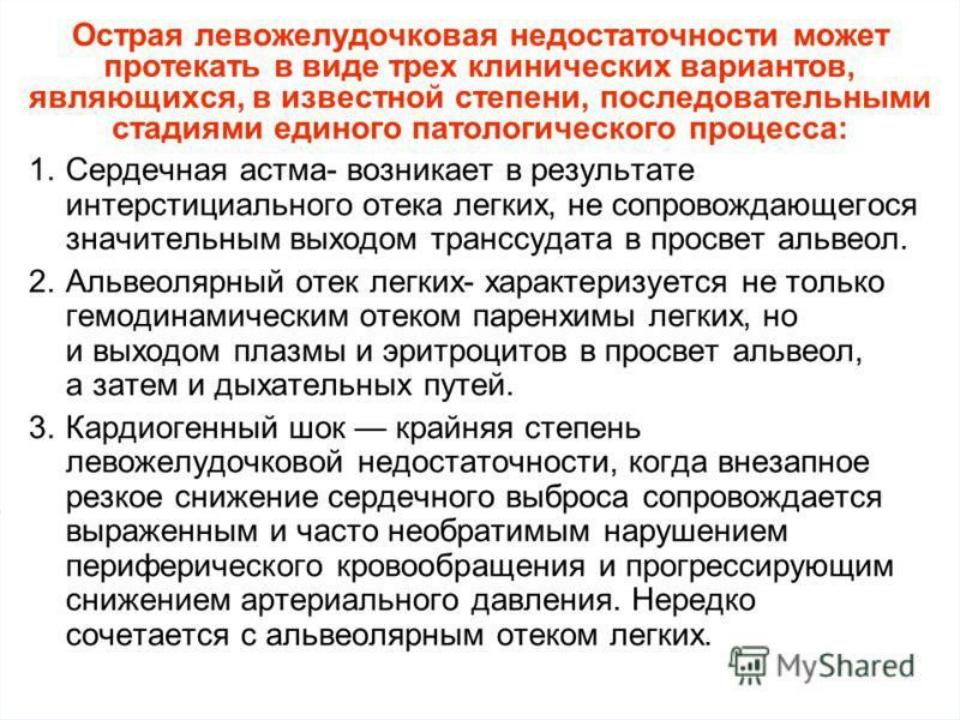 Острая левожелудочковая недостаточности может протекать в виде трех клинических вариантов, являющихся, в известной степени, последовательными стадиями единого патологического процесса:

1. Сердечная астма- возникает в результате интерстициального отека легких, не сопровождающегося значительным выходом транссудата в просвет альвеол.

2. Альвеолярный отек легких- характеризуется не только гемодинамическим отеком паренхимы легких, но и выходом плазмы и эритроцитов в просвет альвеол, а затем и дыхательных путей.

3. Кардиогенный шок — крайняя степень левожелудочковой недостаточности, когда внезапное резкое снижение сердечного выброса сопровождается выраженным и часто необратимым нарушением периферического кровообращения и прогрессирующим снижением артериального давления. Нередко сочетается с альвеолярным отеком легких.

MyShared